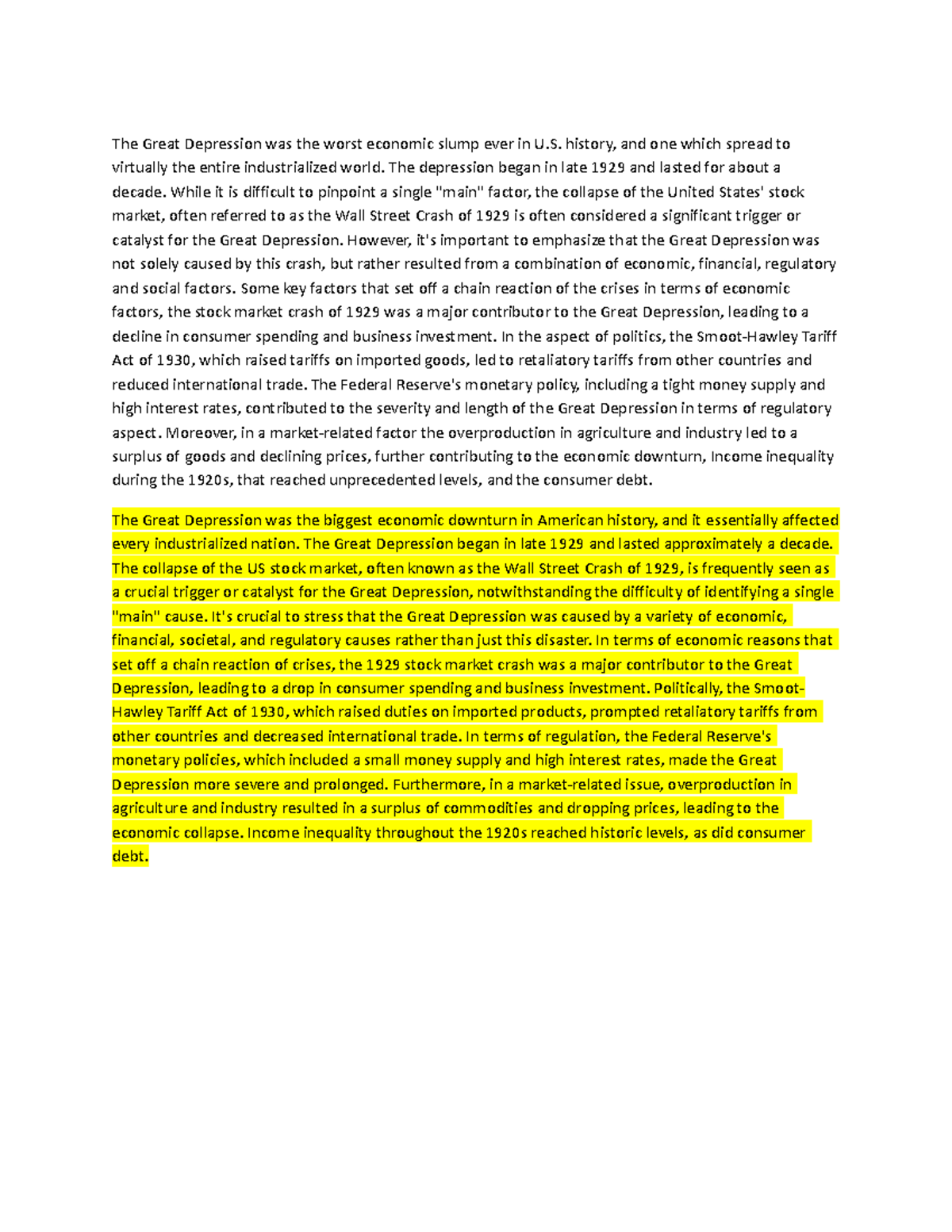 The Great Depression was the worst economic slump ever in U.S. history, and one which spread to virtually the entire industrialized world. The depression began in late 1929 and lasted for about a decade. While it is difficult to pinpoint a single "main" factor, the collapse of the United States' stock market, often referred to as the Wall Street Crash of 1929 is often considered a significant trigger or catalyst for the Great Depression. However, it's important to emphasize that the Great Depression was not solely caused by this crash, but rather resulted from a combination of economic, financial, regulatory and social factors. Some key factors that set off a chain reaction of the crises in terms of economic factors, the stock market crash of 1929 was a major contributor to the Great Depression, leading to a decline in consumer spending and business investment. In the aspect of politics, the Smoot-Hawley Tariff Act of 1930, which raised tariffs on imported goods, led to retaliatory tariffs from other countries and reduced international trade. The Federal Reserve's monetary policy, including a tight money supply and high interest rates, contributed to the severity and length of the Great Depression in terms of regulatory aspect. Moreover, in a market-related factor the overproduction in agriculture and industry led to a surplus of goods and declining prices, further contributing to the economic downturn, Income inequality during the 1920s, that reached unprecedented levels, and the consumer debt.

The Great Depression was the biggest economic downturn in American history, and it essentially affected every industrialized nation. The Great Depression began in late 1929 and lasted approximately a decade. The collapse of the US stock market, often known as the Wall Street Crash of 1929, is frequently seen as a crucial trigger or catalyst for the Great Depression, notwithstanding the difficulty of identifying a single "main" cause. It's crucial to stress that the Great Depression was caused by a variety of economic, financial, societal, and regulatory causes rather than just this disaster. In terms of economic reasons that set off a chain reaction of crises, the 1929 stock market crash was a major contributor to the Great Depression, leading to a drop in consumer spending and business investment. Politically, the Smoot-Hawley Tariff Act of 1930, which raised duties on imported products, prompted retaliatory tariffs from other countries and decreased international trade. In terms of regulation, the Federal Reserve's monetary policies, which included a small money supply and high interest rates, made the Great Depression more severe and prolonged. Furthermore, in a market-related issue, overproduction in agriculture and industry resulted in a surplus of commodities and dropping prices, leading to the economic collapse. Income inequality throughout the 1920s reached historic levels, as did consumer debt.